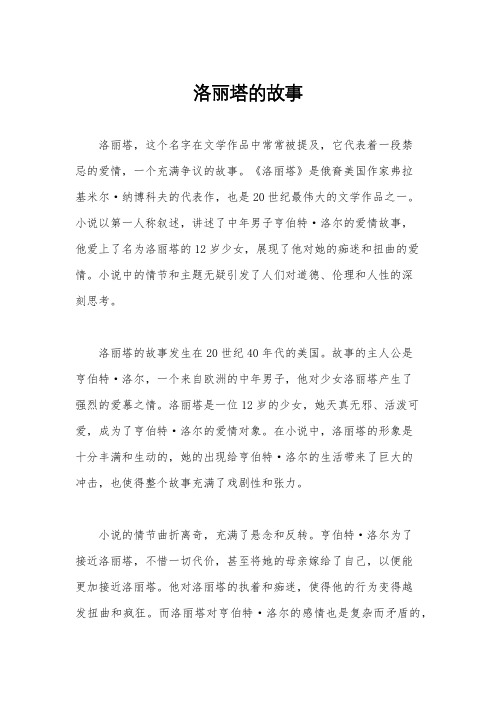 洛丽塔的故事

洛丽塔，这个名字在文学作品中常常被提及，它代表着一段禁忌的爱情，一个充满争议的故事。《洛丽塔》是俄裔美国作家弗拉基米尔·纳博科夫的代表作，也是20世纪最伟大的文学作品之一。小说以第一人称叙述，讲述了中年男子亨伯特·洛尔的爱情故事，他爱上了名为洛丽塔的12岁少女，展现了他对她的痴迷和扭曲的爱情。小说中的情节和主题无疑引发了人们对道德、伦理和人性的深刻思考。

洛丽塔的故事发生在20世纪40年代的美国。故事的主人公是亨伯特·洛尔，一个来自欧洲的中年男子，他对少女洛丽塔产生了强烈的爱慕之情。洛丽塔是一位12岁的少女，她天真无邪、活泼可爱，成为了亨伯特·洛尔的爱情对象。在小说中，洛丽塔的形象是十分丰满和生动的，她的出现给亨伯特·洛尔的生活带来了巨大的冲击，也使得整个故事充满了戏剧性和张力。

小说的情节曲折离奇，充满了悬念和反转。亨伯特·洛尔为了接近洛丽塔，不惜一切代价，甚至将她的母亲嫁给了自己，以便能更加接近洛丽塔。他对洛丽塔的执着和痴迷，使得他的行为变得越发扭曲和疯狂。而洛丽塔对亨伯特·洛尔的感情也是复杂而矛盾的，